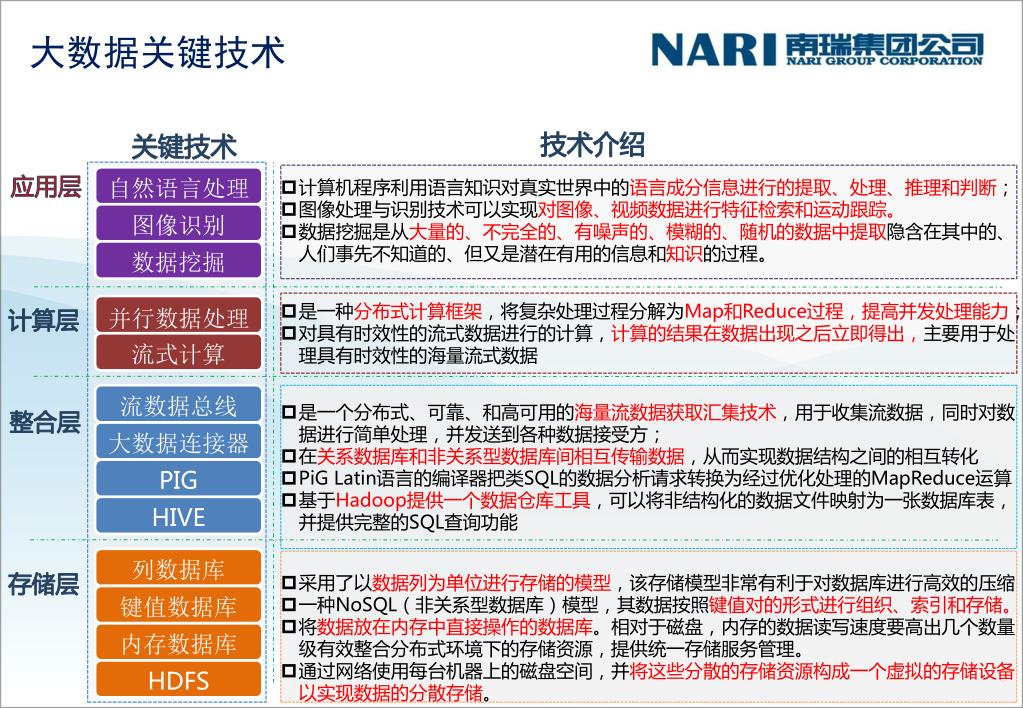 大数据关键技术

NARI 南瑞集团公司 NARI GROUP CORPORATION

关键技术

技术介绍

应用层

自然语言处理

图像识别

数据挖掘

□计算机程序利用语言知识对真实世界中的语言成分信息进行的提取、处理、推理和判断；
□图像处理与识别技术可以实现对图像、视频数据进行特征检索和运动跟踪。
□数据挖掘是从大量的、不完全的、有噪声的、模糊的、随机的数据中提取隐含在其中的、人们事先不知道的、但又是潜在有用的信息和知识的过程。

计算层

并行数据处理

流式计算

□是一种分布式计算框架，将复杂处理过程分解为Map和Reduce过程，提高并发处理能力
□对具有时效性的流式数据进行的计算，计算的结果在数据出现之后立即得出，主要用于处理具有时效性的海量流式数据

整合层

流数据总线

大数据连接器

PIG

HIVE

□是一个分布式、可靠、和高可用的海量流数据获取汇集技术，用于收集流数据，同时对数据进行简单处理，并发送到各种数据接受方；
□在关系数据库和非关系型数据库间相互传输数据，从而实现数据结构之间的相互转化
□PiG Latin语言的编译器把类SQL的数据分析请求转换为经过优化处理的MapReduce运算
□基于Hadoop提供一个数据仓库工具，可以将非结构化的数据文件映射为一张数据库表，并提供完整的SQL查询功能

存储层

列数据库

键值数据库

内存数据库

HDFS

□采用了以数据列为单位进行存储的模型，该存储模型非常有利于对数据库进行高效的压缩
□一种NoSQL（非关系型数据库）模型，其数据按照键值对的形式进行组织、索引和存储。
□将数据放在内存中直接操作的数据库。相对于磁盘，内存的数据读写速度要高出几个数量级有效整合分布式环境下的存储资源，提供统一存储服务管理。
□通过网络使用每台机器上的磁盘空间，并将这些分散的存储资源构成一个虚拟的存储设备以实现数据的分散存储。